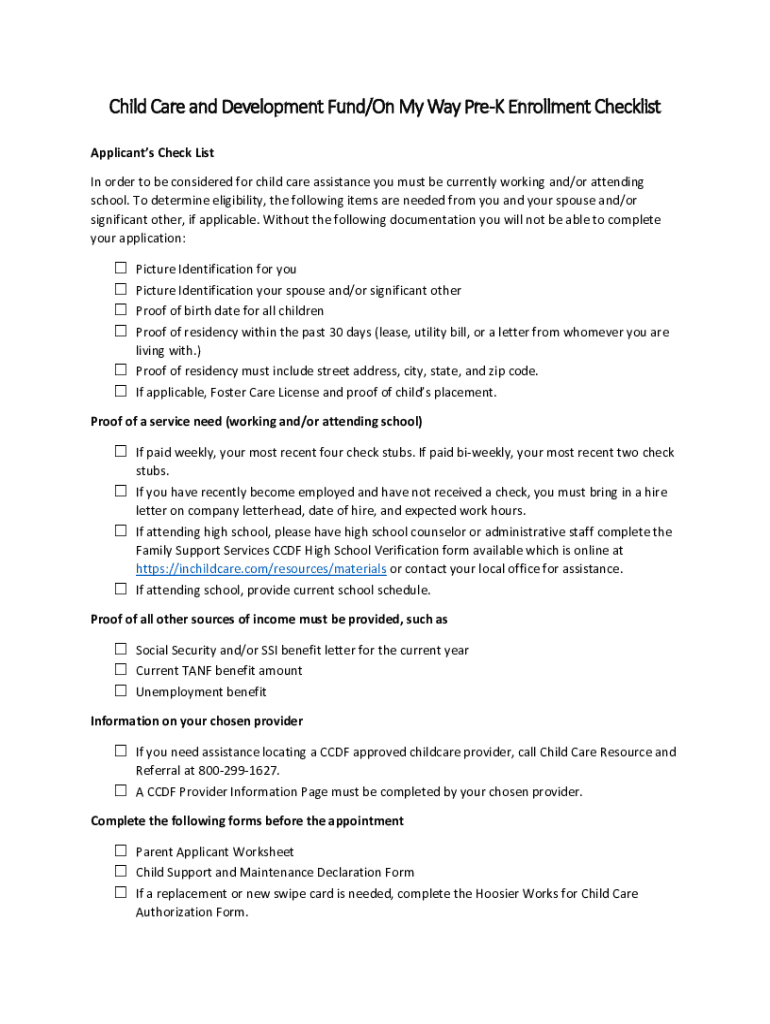 Child Care and Development Fund/On My Way Pre-K Enrollment Checklist

Applicant's Check List

In order to be considered for child care assistance you must be currently working and/or attending school. To determine eligibility, the following items are needed from you and your spouse and/or significant other, if applicable. Without the following documentation you will not be able to complete your application:

☐ Picture Identification for you
☐ Picture Identification your spouse and/or significant other
☐ Proof of birth date for all children
☐ Proof of residency within the past 30 days (lease, utility bill, or a letter from whomever you are living with.)
☐ Proof of residency must include street address, city, state, and zip code.
☐ If applicable, Foster Care License and proof of child's placement.

Proof of a service need (working and/or attending school)

☐ If paid weekly, your most recent four check stubs. If paid bi-weekly, your most recent two check stubs.
☐ If you have recently become employed and have not received a check, you must bring in a hire letter on company letterhead, date of hire, and expected work hours.
☐ If attending high school, please have high school counselor or administrative staff complete the Family Support Services CCDF High School Verification form available which is online at https://inchildcare.com/resources/materials or contact your local office for assistance.
☐ If attending school, provide current school schedule.

Proof of all other sources of income must be provided, such as

☐ Social Security and/or SSI benefit letter for the current year
☐ Current TANF benefit amount
☐ Unemployment benefit

Information on your chosen provider

☐ If you need assistance locating a CCDF approved childcare provider, call Child Care Resource and Referral at 800-299-1627.
☐ A CCDF Provider Information Page must be completed by your chosen provider.

Complete the following forms before the appointment

☐ Parent Applicant Worksheet
☐ Child Support and Maintenance Declaration Form
☐ If a replacement or new swipe card is needed, complete the Hoosier Works for Child Care Authorization Form.